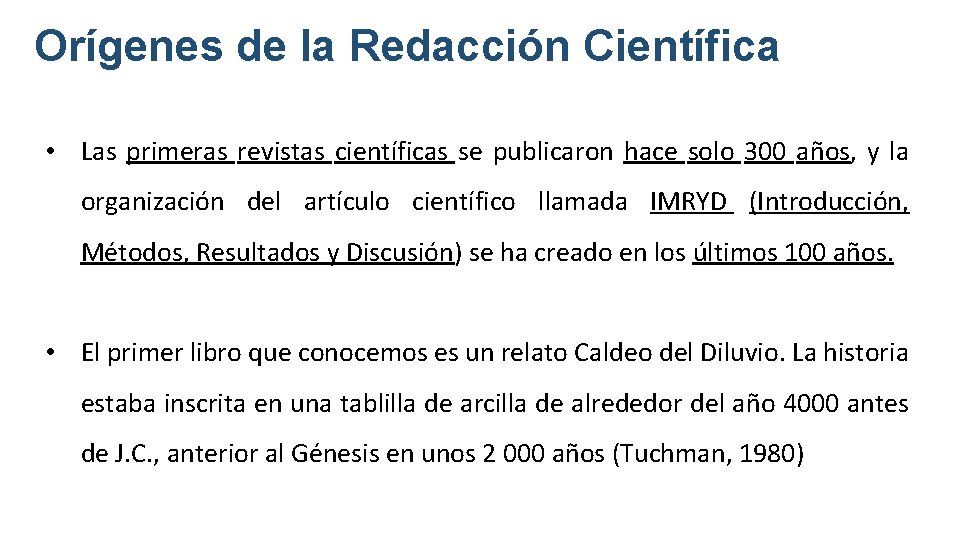 Orígenes de la Redacción Científica

• Las primeras revistas científicas se publicaron hace solo 300 años, y la organización del artículo científico llamada IMRYD (Introducción, Métodos, Resultados y Discusión) se ha creado en los últimos 100 años.

• El primer libro que conocemos es un relato Caldeo del Diluvio. La historia estaba inscrita en una tablilla de arcilla de alrededor del año 4000 antes de J.C., anterior al Génesis en unos 2 000 años (Tuchman, 1980)